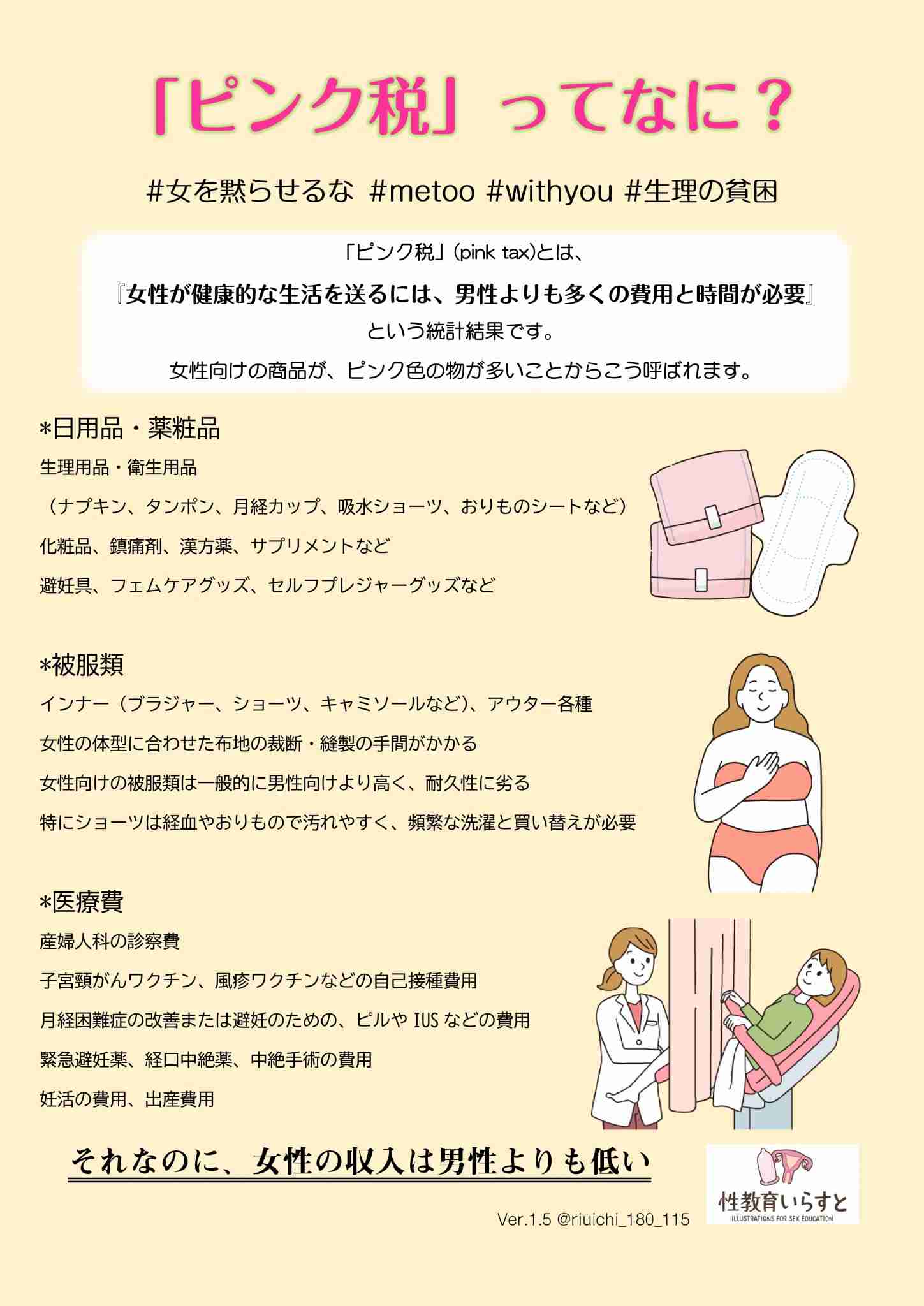 「ピンク税」ってなに？

#女を黙らせるな #metoo #withyou #生理の貧困

「ピンク税」(pink tax)とは、

『女性が健康的な生活を送るには、男性よりも多くの費用と時間が必要』

という統計結果です。

女性向けの商品が、ピンク色の物が多いことからこう呼ばれます。

*日用品・薬粧品

生理用品・衛生用品

（ナプキン、タンポン、月経カップ、吸水ショーツ、おりものシートなど）

化粧品、鎮痛剤、漢方薬、サプリメントなど

避妊具、フェムケアグッズ、セルフプレジャーグッズなど

*被服類

インナー（ブラジャー、ショーツ、キャミソールなど）、アウター各種

女性の体型に合わせた布地の裁断・縫製の手間がかかる

女性向けの被服類は一般的に男性向けより高く、耐久性に劣る

特にショーツは経血やおりもので汚れやすく、頻繁な洗濯と買い替えが必要

*医療費

産婦人科の診察費

子宮頸がんワクチン、風疹ワクチンなどの自己接種費用

月経困難症の改善または避妊のための、ピルや IUS などの費用

緊急避妊薬、経口中絶薬、中絶手術の費用

妊活の費用、出産費用

それなのに、女性の収入は男性よりも低い

Ver.1.5 @riuichi_180_115

性教育いらすと
ILLUSTRATIONS FOR SEX EDUCATION